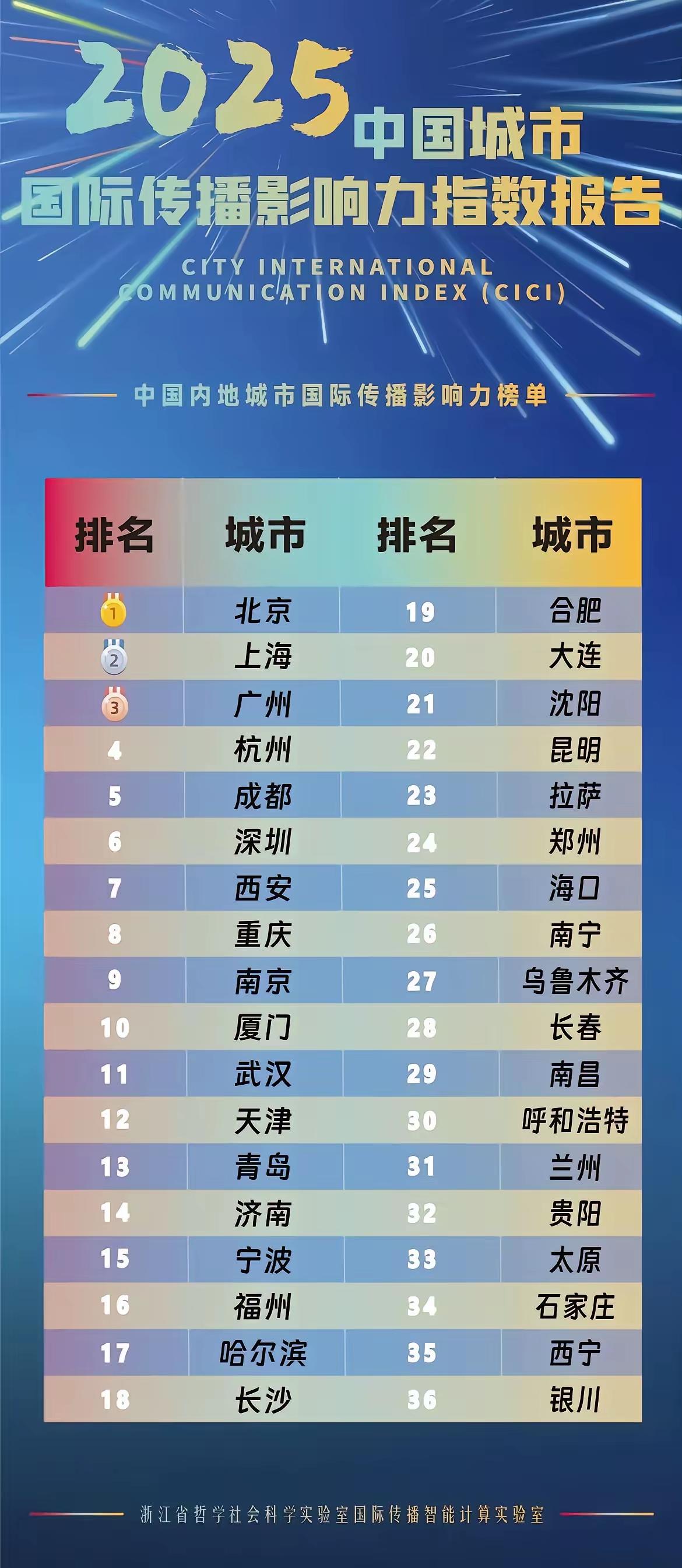 2025 中国城市
国际传播影响力指数报告

CITY INTERNATIONAL COMMUNICATION INDEX (CICI)

中国内地城市国际传播影响力榜单

| 排名 | 城市 | 排名 | 城市 |
|---|---|---|---|
| 1 | 北京 | 19 | 合肥 |
| 2 | 上海 | 20 | 大连 |
| 3 | 广州 | 21 | 沈阳 |
| 4 | 杭州 | 22 | 昆明 |
| 5 | 成都 | 23 | 拉萨 |
| 6 | 深圳 | 24 | 郑州 |
| 7 | 西安 | 25 | 海口 |
| 8 | 重庆 | 26 | 南宁 |
| 9 | 南京 | 27 | 乌鲁木齐 |
| 10 | 厦门 | 28 | 长春 |
| 11 | 武汉 | 29 | 南昌 |
| 12 | 天津 | 30 | 呼和浩特 |
| 13 | 青岛 | 31 | 兰州 |
| 14 | 济南 | 32 | 贵阳 |
| 15 | 宁波 | 33 | 太原 |
| 16 | 福州 | 34 | 石家庄 |
| 17 | 哈尔滨 | 35 | 西宁 |
| 18 | 长沙 | 36 | 银川 |

浙江省哲学社会科学实验室国际传播智能计算实验室